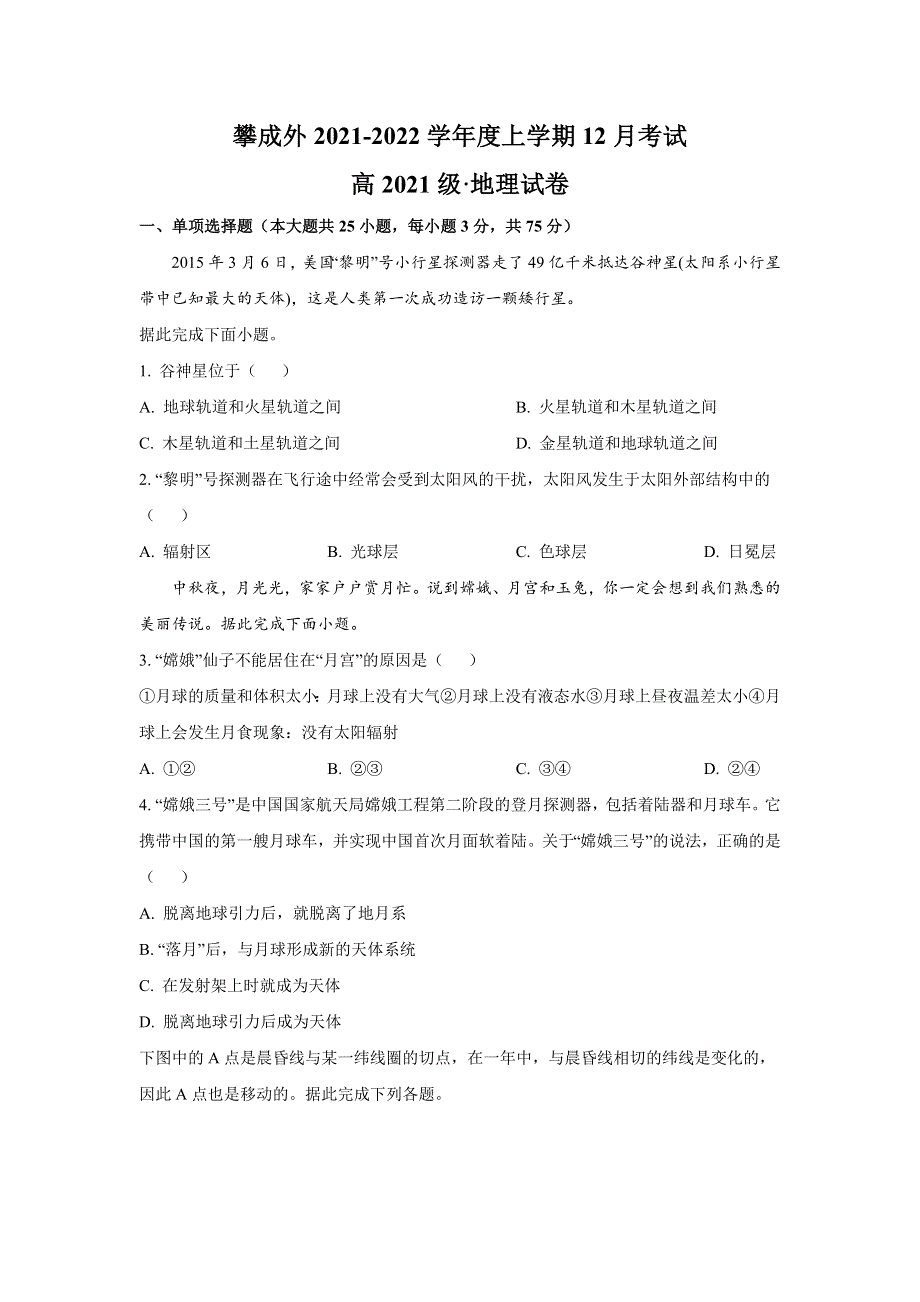 攀成外 2021-2022 学年度上学期 12 月考试

高 2021 级·地理试卷

一、单项选择题（本大题共 25 小题，每小题 3 分，共 75 分）

2015 年 3 月 6 日，美国“黎明”号小行星探测器走了 49 亿千米抵达谷神星(太阳系小行星带中已知最大的天体)，这是人类第一次成功造访一颗矮行星。

据此完成下面小题。

1. 谷神星位于（　）

A. 地球轨道和火星轨道之间

B. 火星轨道和木星轨道之间

C. 木星轨道和土星轨道之间

D. 金星轨道和地球轨道之间

2. “黎明”号探测器在飞行途中经常会受到太阳风的干扰，太阳风发生于太阳外部结构中的（　）

A. 辐射区

B. 光球层

C. 色球层

D. 日冕层

中秋夜，月光光，家家户户赏月忙。说到嫦娥、月宫和玉兔，你一定会想到我们熟悉的美丽传说。据此完成下面小题。

3. “嫦娥”仙子不能居住在“月宫”的原因是（　）

①月球的质量和体积太小：月球上没有大气②月球上没有液态水③月球上昼夜温差太小④月球上会发生月食现象：没有太阳辐射

A. ①②

B. ②③

C. ③④

D. ②④

4. “嫦娥三号”是中国国家航天局嫦娥工程第二阶段的登月探测器，包括着陆器和月球车。它携带中国的第一艘月球车，并实现中国首次月面软着陆。关于“嫦娥三号”的说法，正确的是（　）

A. 脱离地球引力后，就脱离了地月系

B. “落月”后，与月球形成新的天体系统

C. 在发射架上时就成为天体

D. 脱离地球引力后成为天体

下图中的 A 点是晨昏线与某一纬线圈的切点，在一年中，与晨昏线相切的纬线是变化的，因此 A 点也是移动的。据此完成下列各题。